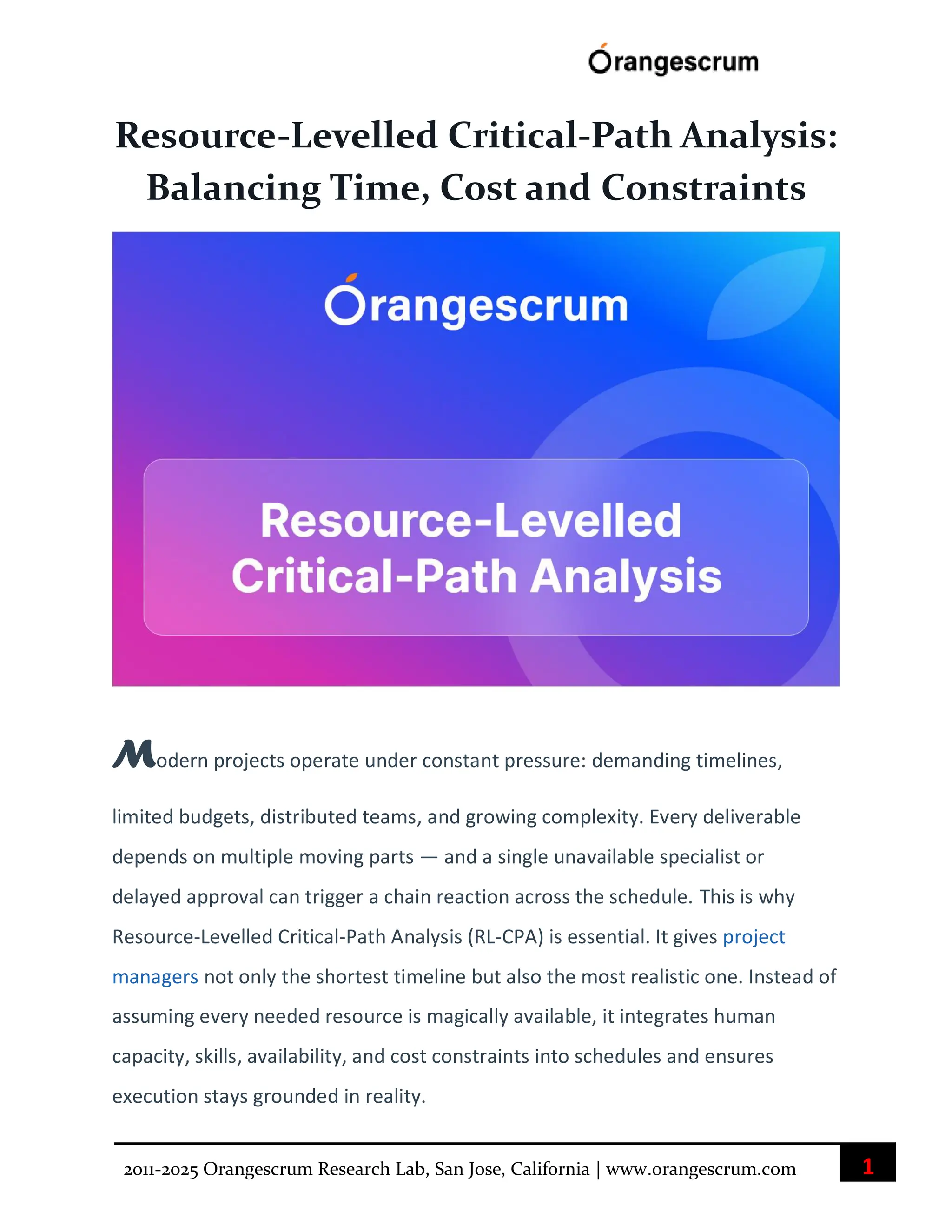 Orangescrum

Resource-Levelled Critical-Path Analysis: Balancing Time, Cost and Constraints

Orangescrum

Resource-Levelled Critical-Path Analysis

Modern projects operate under constant pressure: demanding timelines, limited budgets, distributed teams, and growing complexity. Every deliverable depends on multiple moving parts — and a single unavailable specialist or delayed approval can trigger a chain reaction across the schedule. This is why Resource-Levelled Critical-Path Analysis (RL-CPA) is essential. It gives project managers not only the shortest timeline but also the most realistic one. Instead of assuming every needed resource is magically available, it integrates human capacity, skills, availability, and cost constraints into schedules and ensures execution stays grounded in reality.

2011-2025 Orangescrum Research Lab, San Jose, California | www.orangescrum.com 1